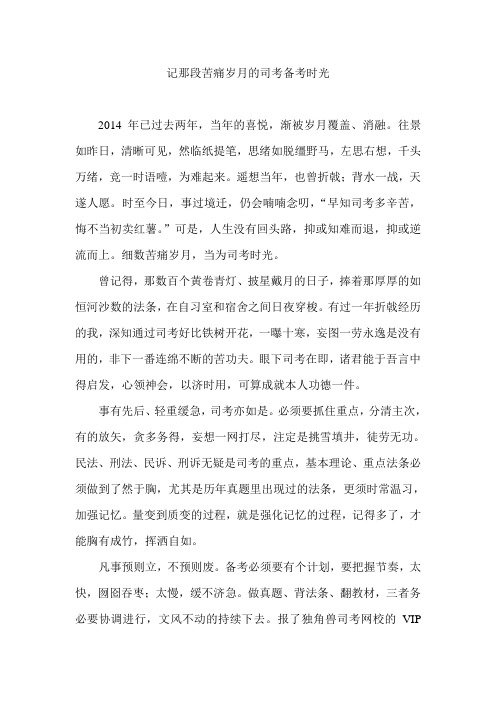 记那段苦痛岁月的司考备考时光

2014 年已过去两年，当年的喜悦，渐被岁月覆盖、消融。往景如昨日，清晰可见，然临纸提笔，思绪如脱缰野马，左思右想，千头万绪，竟一时语噎，为难起来。遥想当年，也曾折戟；背水一战，天遂人愿。时至今日，事过境迁，仍会喃喃念叨，“早知司考多辛苦，悔不当初卖红薯。”可是，人生没有回头路，抑或知难而退，抑或逆流而上。细数苦痛岁月，当为司考时光。

曾记得，那数百个黄卷青灯、披星戴月的日子，捧着那厚厚的如恒河沙数的法条，在自习室和宿舍之间日夜穿梭。有过一年折戟经历的我，深知通过司考好比铁树开花，一曝十寒，妄图一劳永逸是没有用的，非下一番连绵不断的苦功夫。眼下司考在即，诸君能于吾言中得启发，心领神会，以济时用，可算成就本人功德一件。

事有先后、轻重缓急，司考亦如是。必须要抓住重点，分清主次，有的放矢，贪多务得，妄想一网打尽，注定是挑雪填井，徒劳无功。民法、刑法、民诉、刑诉无疑是司考的重点，基本理论、重点法条必须做到了然于胸，尤其是历年真题里出现过的法条，更须时常温习，加强记忆。量变到质变的过程，就是强化记忆的过程，记得多了，才能胸有成竹，挥洒自如。

凡事预则立，不预则废。备考必须要有个计划，要把握节奏，太快，囫囵吞枣；太慢，缓不济急。做真题、背法条、翻教材，三者务必要协调进行，文风不动的持续下去。报了独角兽司考网校的 VIP